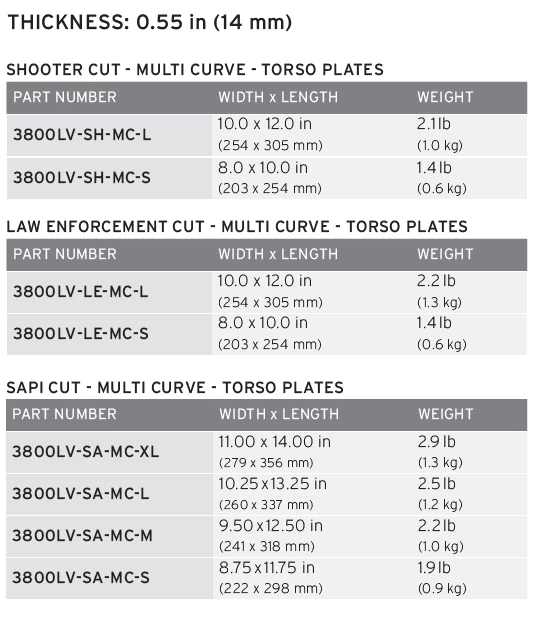 THICKNESS: 0.55 in (14 mm)

SHOOTER CUT - MULTI CURVE - TORSO PLATES

| PART NUMBER | WIDTH x LENGTH | WEIGHT |
|---|---|---|
| 3800LV-SH-MC-L | 10.0 x 12.0 in (254 x 305 mm) | 2.1 lb (1.0 kg) |
| 3800LV-SH-MC-S | 8.0 x 10.0 in (203 x 254 mm) | 1.4 lb (0.6 kg) |

LAW ENFORCEMENT CUT - MULTI CURVE - TORSO PLATES

| PART NUMBER | WIDTH x LENGTH | WEIGHT |
|---|---|---|
| 3800LV-LE-MC-L | 10.0 x 12.0 in (254 x 305 mm) | 2.2 lb (1.3 kg) |
| 3800LV-LE-MC-S | 8.0 x 10.0 in (203 x 254 mm) | 1.4 lb (0.6 kg) |

SAPI CUT - MULTI CURVE - TORSO PLATES

| PART NUMBER | WIDTH x LENGTH | WEIGHT |
|---|---|---|
| 3800LV-SA-MC-XL | 11.00 x 14.00 in (279 x 356 mm) | 2.9 lb (1.3 kg) |
| 3800LV-SA-MC-L | 10.25 x 13.25 in (260 x 337 mm) | 2.5 lb (1.2 kg) |
| 3800LV-SA-MC-M | 9.50 x 12.50 in (241 x 318 mm) | 2.2 lb (1.0 kg) |
| 3800LV-SA-MC-S | 8.75 x 11.75 in (222 x 298 mm) | 1.9 lb (0.9 kg) |